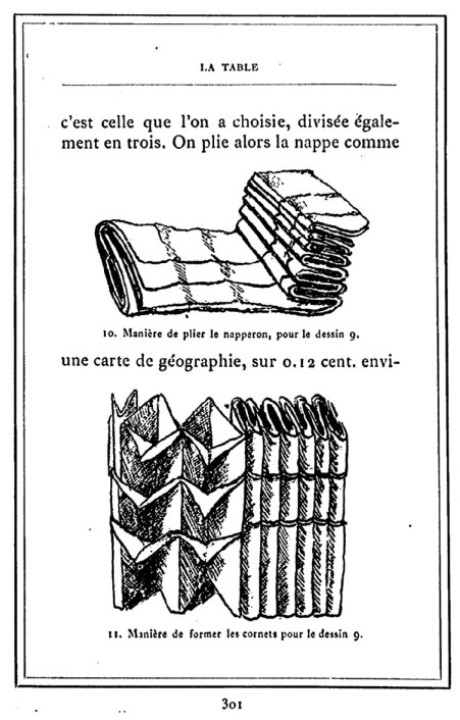 LA TABLE

c'est celle que l'on a choisie, divisée également en trois. On plie alors la nappe comme

10. Manière de plier le napperon, pour le dessin 9.

une carte de géographie, sur 0.12 cent. envi-

11. Manière de former les cornets pour le dessin 9.

301